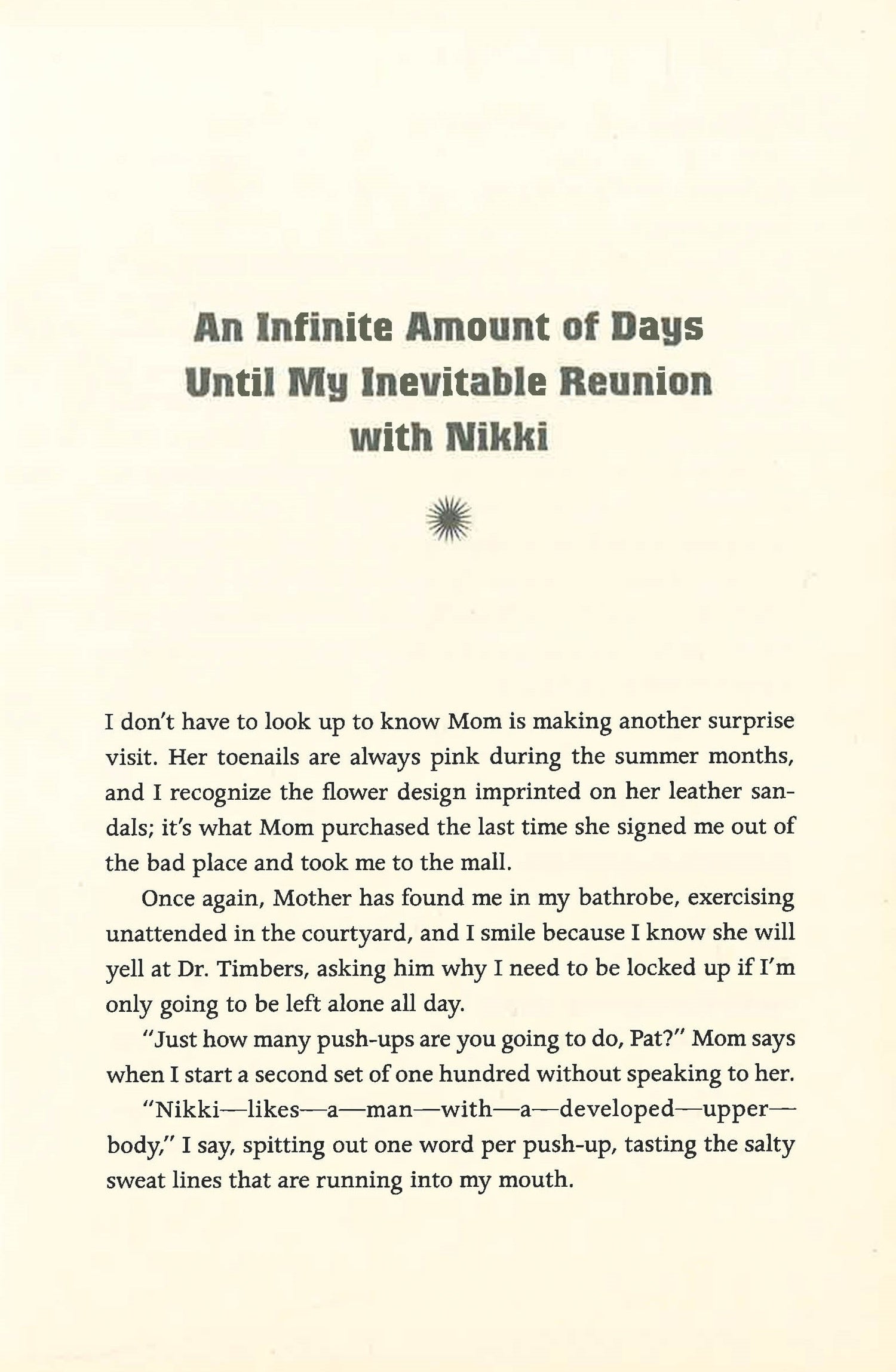 An Infinite Amount of Days Until My Inevitable Reunion with Nikki

I don't have to look up to know Mom is making another surprise visit. Her toenails are always pink during the summer months, and I recognize the flower design imprinted on her leather sandals; it's what Mom purchased the last time she signed me out of the bad place and took me to the mall.

Once again, Mother has found me in my bathrobe, exercising unattended in the courtyard, and I smile because I know she will yell at Dr. Timbers, asking him why I need to be locked up if I'm only going to be left alone all day.

"Just how many push-ups are you going to do, Pat?" Mom says when I start a second set of one hundred without speaking to her.

"Nikki—likes—a—man—with—a—developed—upper—body," I say, spitting out one word per push-up, tasting the salty sweat lines that are running into my mouth.